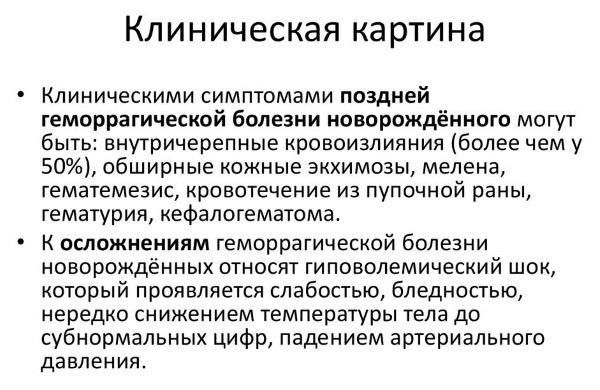 Клиническая картина

• Клиническими симптомами поздней геморрагической болезни новорождённого могут быть: внутричерепные кровоизлияния (более чем у 50%), обширные кожные экхимозы, мелена, гематемезис, кровотечение из пупочной раны, гематурия, кефалогематома.

• К осложнениям геморрагической болезни новорождённых относят гиповолемический шок, который проявляется слабостью, бледностью, нередко снижением температуры тела до субнормальных цифр, падением артериального давления.